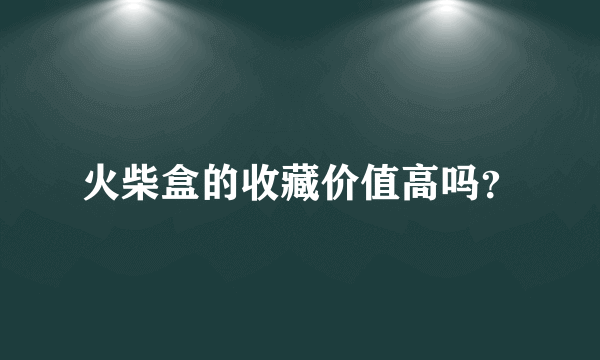 火柴盒的收藏价值高吗?